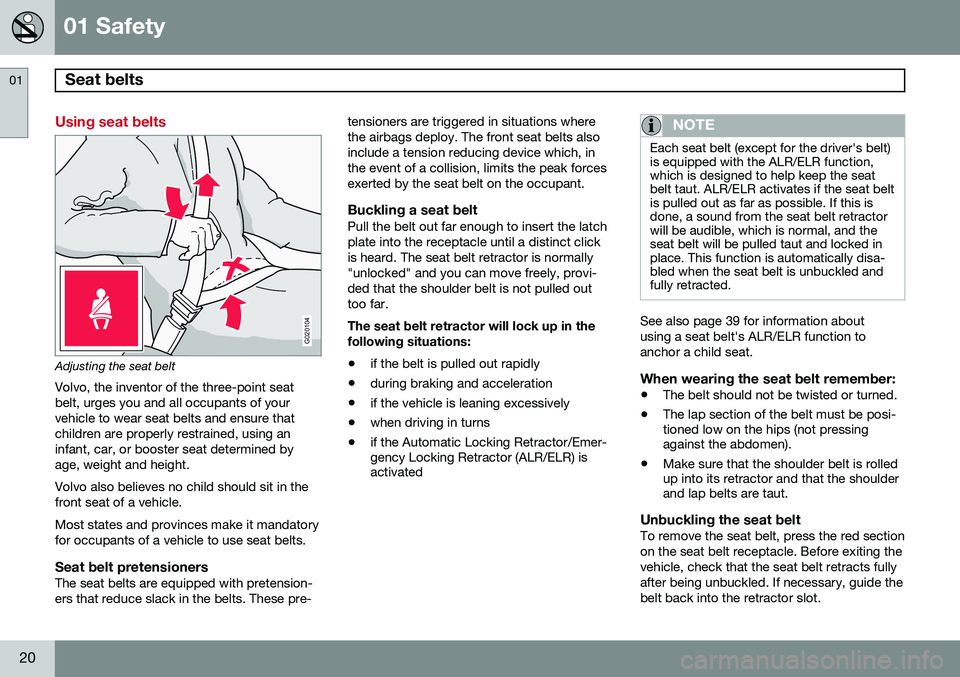 01 Safety

01

Seat belts

Using seat belts

G020104

Adjusting the seat belt

Volvo, the inventor of the three-point seat belt, urges you and all occupants of your vehicle to wear seat belts and ensure that children are properly restrained, using an infant, car, or booster seat determined by age, weight and height.

Volvo also believes no child should sit in the front seat of a vehicle.

Most states and provinces make it mandatory for occupants of a vehicle to use seat belts.

Seat belt pretensioners

The seat belts are equipped with pretensioners that reduce slack in the belts. These pretensioners are triggered in situations where the airbags deploy. The front seat belts also include a tension reducing device which, in the event of a collision, limits the peak forces exerted by the seat belt on the occupant.

Buckling a seat belt

Pull the belt out far enough to insert the latch plate into the receptacle until a distinct click is heard. The seat belt retractor is normally "unlocked" and you can move freely, provided that the shoulder belt is not pulled out too far.

The seat belt retractor will lock up in the following situations:

• if the belt is pulled out rapidly
• during braking and acceleration
• if the vehicle is leaning excessively
• when driving in turns
• if the Automatic Locking Retractor/Emergency Locking Retractor (ALR/ELR) is activated

NOTE

Each seat belt (except for the driver's belt) is equipped with the ALR/ELR function, which is designed to help keep the seat belt taut. ALR/ELR activates if the seat belt is pulled out as far as possible. If this is done, a sound from the seat belt retractor will be audible, which is normal, and the seat belt will be pulled taut and locked in place. This function is automatically disabled when the seat belt is unbuckled and fully retracted.

See also page 39 for information about using a seat belt's ALR/ELR function to anchor a child seat.

When wearing the seat belt remember:

• The belt should not be twisted or turned.
• The lap section of the belt must be positioned low on the hips (not pressing against the abdomen).
• Make sure that the shoulder belt is rolled up into its retractor and that the shoulder and lap belts are taut.

Unbuckling the seat belt

To remove the seat belt, press the red section on the seat belt receptacle. Before exiting the vehicle, check that the seat belt retracts fully after being unbuckled. If necessary, guide the belt back into the retractor slot.

20

carmanualsonline.info